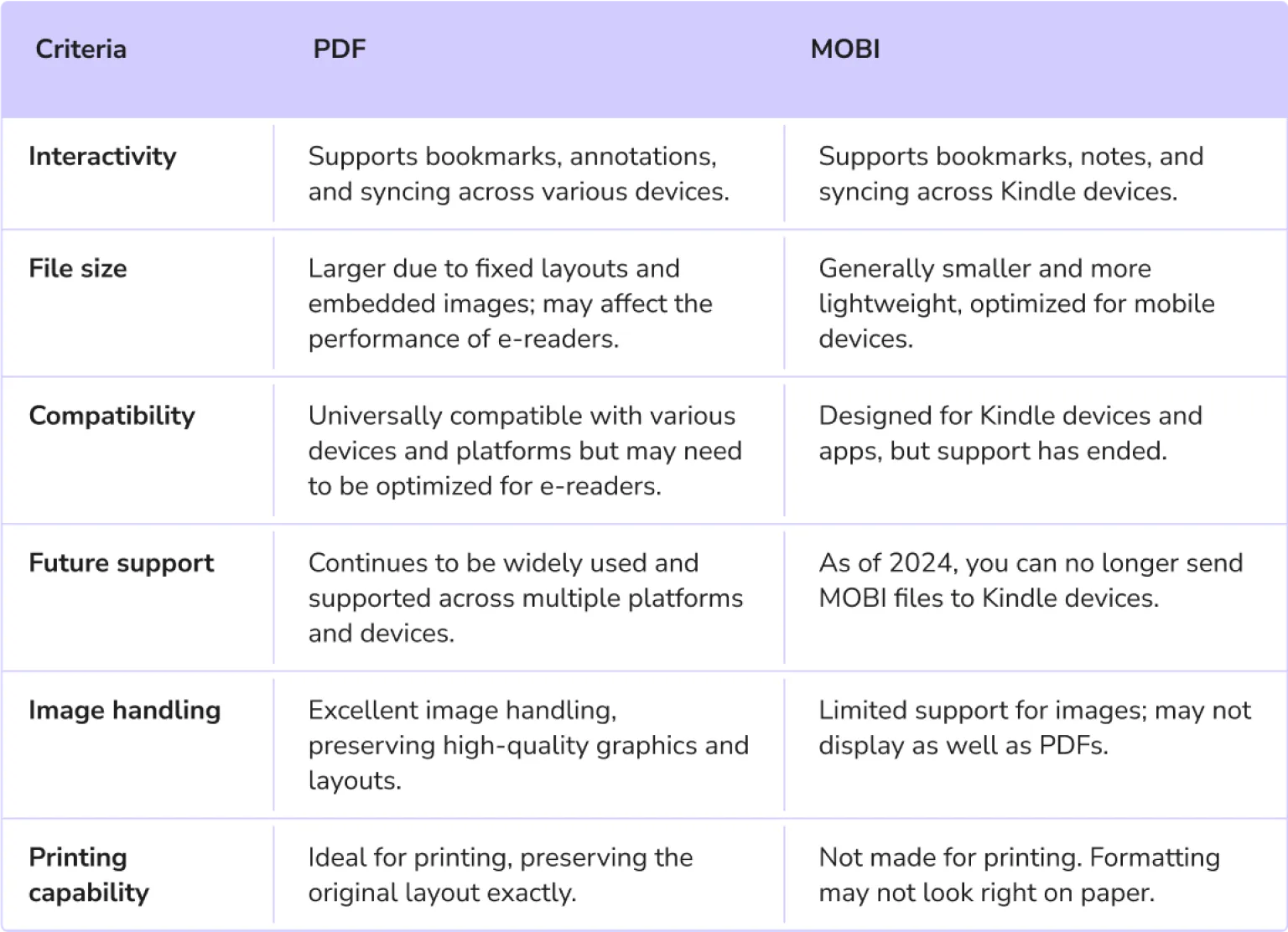 | Criteria | PDF | MOBI |
|---|---|---|
| Interactivity | Supports bookmarks, annotations, and syncing across various devices. | Supports bookmarks, notes, and syncing across Kindle devices. |
| File size | Larger due to fixed layouts and embedded images; may affect the performance of e-readers. | Generally smaller and more lightweight, optimized for mobile devices. |
| Compatibility | Universally compatible with various devices and platforms but may need to be optimized for e-readers. | Designed for Kindle devices and apps, but support has ended. |
| Future support | Continues to be widely used and supported across multiple platforms and devices. | As of 2024, you can no longer send MOBI files to Kindle devices. |
| Image handling | Excellent image handling, preserving high-quality graphics and layouts. | Limited support for images; may not display as well as PDFs. |
| Printing capability | Ideal for printing, preserving the original layout exactly. | Not made for printing. Formatting may not look right on paper. |